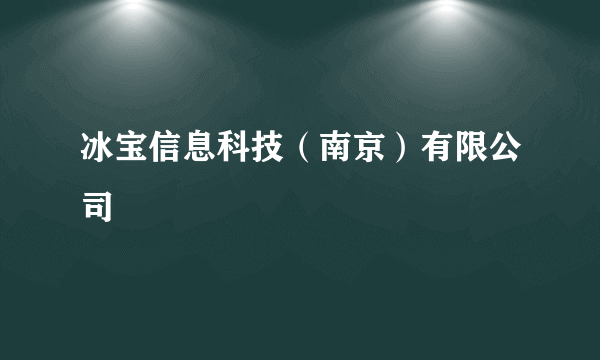 冰宝信息科技（南京）有限公司